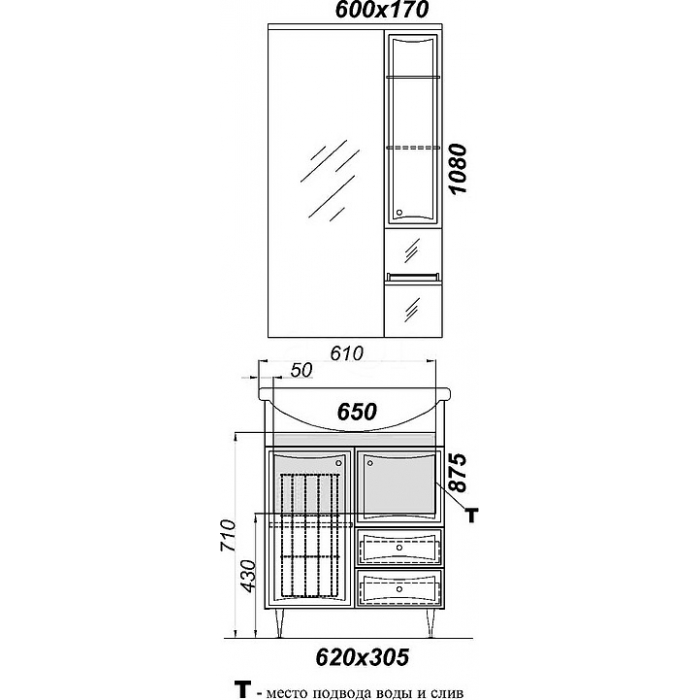 600x170

1080

610

50

650

875

T

710

430

620x305

T - место подвода воды и слив